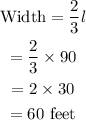 $\text{Width} = \frac{2}{3}l$

$= \frac{2}{3} \times 90$

$= 2 \times 30$

$= 60 \text{ feet}$